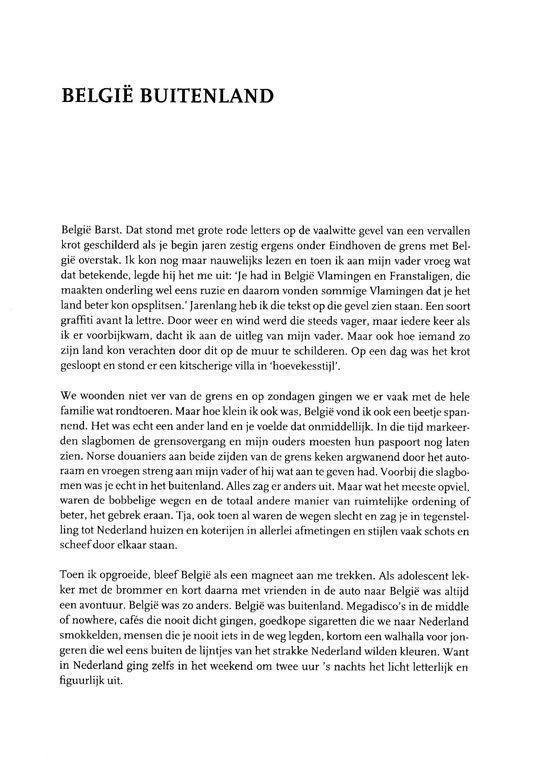 BELGIË BUITENLAND

België Barst. Dat stond met grote rode letters op de vaalwitte gevel van een vervallen krot geschilderd als je begin jaren zestig ergens onder Eindhoven de grens met België overstak. Ik kon nog maar nauwelijks lezen en toen ik aan mijn vader vroeg wat dat betekende, legde hij het me uit: 'Je had in België Vlamingen en Franstaligen, die maakten onderling wel eens ruzie en daarom vonden sommige Vlamingen dat je het land beter kon opsplitsen.' Jarenlang heb ik die tekst op die gevel zien staan. Een soort graffiti avant la lettre. Door weer en wind werd die steeds vager, maar iedere keer als ik er voorbijkwam, dacht ik aan de uitleg van mijn vader. Maar ook hoe iemand zo zijn land kon verachten door dit op de muur te schilderen. Op een dag was het krot gesloopt en stond er een kitscherige villa in 'hoevekesstijl'.

We woonden niet ver van de grens en op zondagen gingen we er vaak met de hele familie wat rondtoeren. Maar hoe klein ik ook was, België vond ik ook een beetje spannend. Het was echt een ander land en je voelde dat onmiddellijk. In die tijd markeerden slagbomen de grensovergang en mijn ouders moesten hun paspoort nog laten zien. Norse douaniers aan beide zijden van de grens keken argwanend door het autoraam en vroegen streng aan mijn vader of hij wat aan te geven had. Voorbij die slagbomen was je echt in het buitenland. Alles zag er anders uit. Maar wat het meeste opviel, waren de bobbelige wegen en de totaal andere manier van ruimtelijke ordening of beter, het gebrek eraan. Tja, ook toen al waren de wegen slecht en zag je in tegenstelling tot Nederland huizen en koterijen in allerlei afmetingen en stijlen vaak schots en scheef door elkaar staan.

Toen ik opgroeide, bleef België als een magneet aan me trekken. Als adolescent lekker met de brommer en kort daarna met vrienden in de auto naar België was altijd een avontuur. België was zo anders. België was buitenland. Megadisco's in de middle of nowhere, cafés die nooit dicht gingen, goedkope sigaretten die we naar Nederland smokkelden, mensen die je nooit iets in de weg legden, kortom een walhalla voor jongeren die wel eens buiten de lijntjes van het strakke Nederland wilden kleuren. Want in Nederland ging zelfs in het weekend om twee uur 's nachts het licht letterlijk en figuurlijk uit.